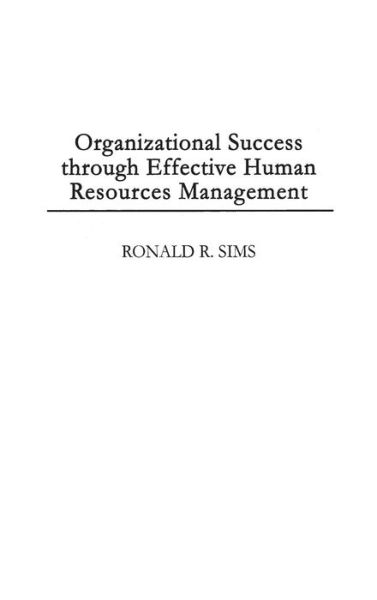 Organizational Success through Effective Human Resources Management

RONALD R. SIMS